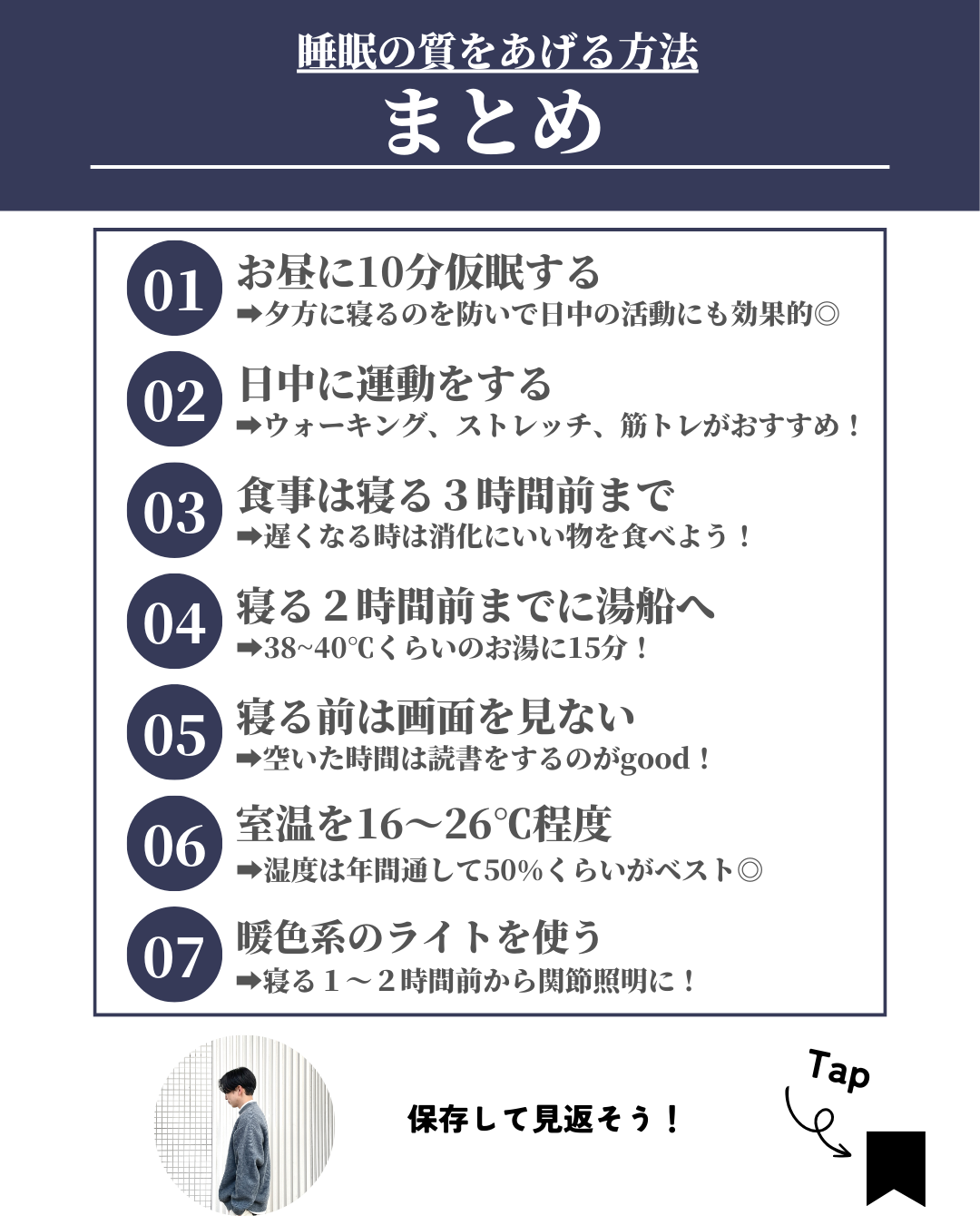 睡眠の質をあげる方法
まとめ

01 お昼に10分仮眠する
➡夕方に寝るのを防いで日中の活動にも効果的◎

02 日中に運動をする
➡ウォーキング、ストレッチ、筋トレがおすすめ！

03 食事は寝る３時間前まで
➡遅くなる時は消化にいい物を食べよう！

04 寝る２時間前までに湯船へ
➡38~40℃くらいのお湯に15分！

05 寝る前は画面を見ない
➡空いた時間は読書をするのがgood！

06 室温を16〜26℃程度
➡湿度は年間通して50%くらいがベスト◎

07 暖色系のライトを使う
➡寝る１〜２時間前から関節照明に！

保存して見返そう！

Tap